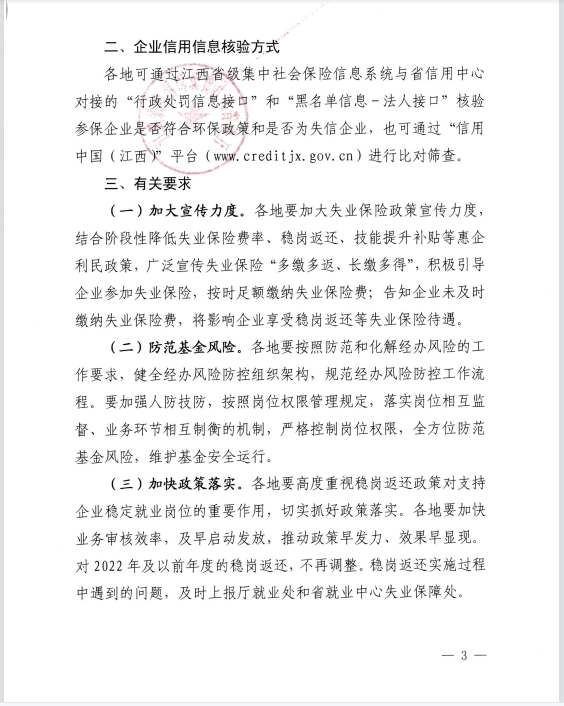 二、企业信用信息核验方式

各地可通过江西省级集中社会保险信息系统与省信用中心对接的“行政处罚信息接口”和“黑名单信息－法人接口”核验参保企业是否符合环保政策和是否为失信企业，也可通过“信用中国（江西）”平台（www.creditjx.gov.cn）进行比对筛查。

三、有关要求

（一）加大宣传力度。各地要加大失业保险政策宣传力度，结合阶段性降低失业保险费率、稳岗返还、技能提升补贴等惠企利民政策，广泛宣传失业保险“多缴多返、长缴多得”，积极引导企业参加失业保险，按时足额缴纳失业保险费；告知企业未及时缴纳失业保险费，将影响企业享受稳岗返还等失业保险待遇。

（二）防范基金风险。各地要按照防范和化解经办风险的工作要求，健全经办风险防控组织架构，规范经办风险防控工作流程。要加强人防技防，按照岗位权限管理规定，落实岗位相互监督、业务环节相互制衡的机制，严格控制岗位权限，全方位防范基金风险，维护基金安全运行。

（三）加快政策落实。各地要高度重视稳岗返还政策对支持企业稳定就业岗位的重要作用，切实抓好政策落实。各地要加快业务审核效率，及早启动发放，推动政策早发力、效果早显现。对 2022 年及以前年度的稳岗返还，不再调整。稳岗返还实施过程中遇到的问题，及时上报厅就业处和省就业中心失业保障处。

— 3 —